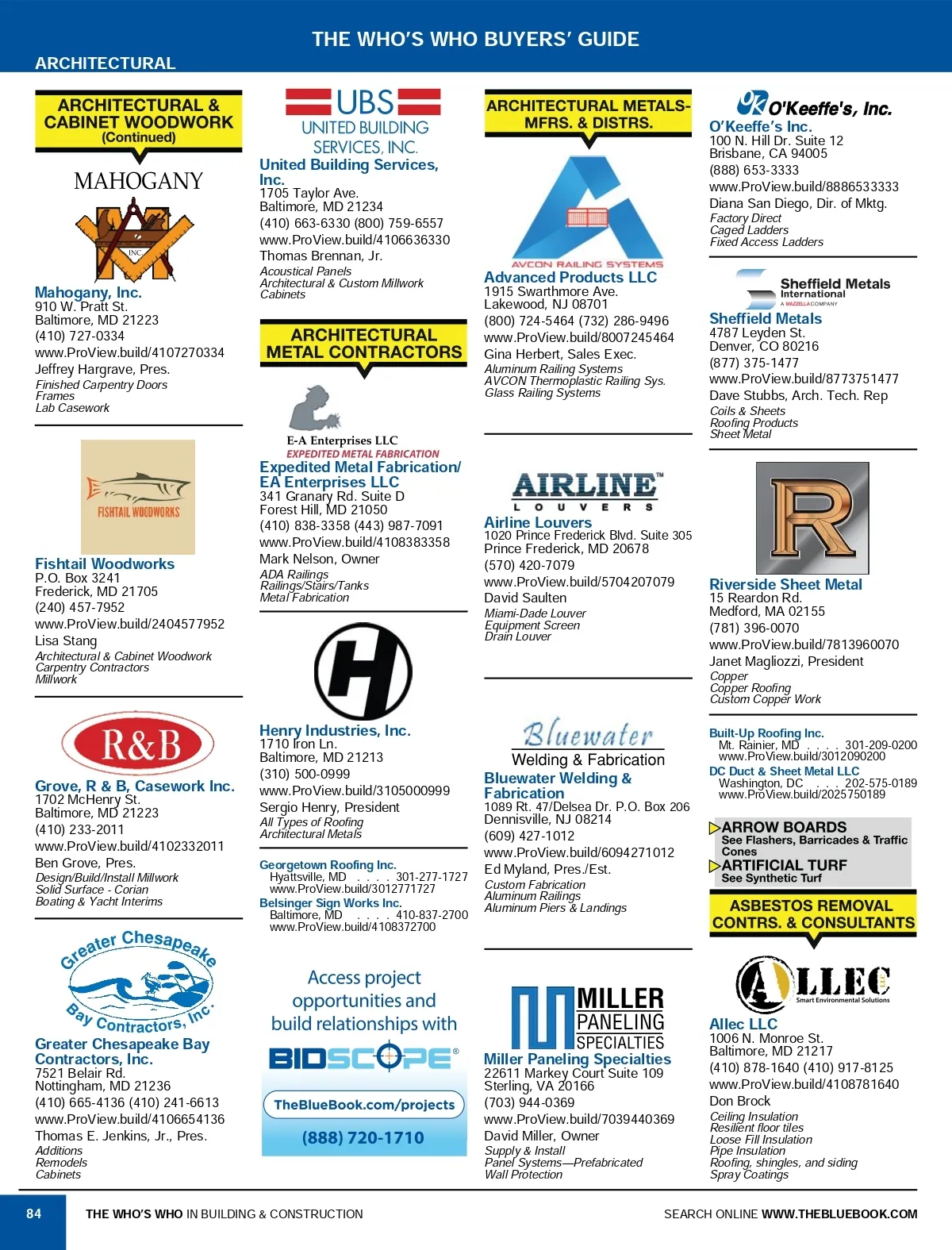 THE WHO'S WHO BUYERS' GUIDE
ARCHITECTURAL

ARCHITECTURAL & CABINET WOODWORK (Continued)

MAHOGANY
INC.

Mahogany, Inc.
910 W. Pratt St.
Baltimore, MD 21223
(410) 727-0334
www.ProView.build/4107270334
Jeffrey Hargrave, Pres.
Finished Carpentry Doors
Frames
Lab Casework

FISHTAIL WOODWORKS

Fishtail Woodworks
P.O. Box 3241
Frederick, MD 21705
(240) 457-7952
www.ProView.build/2404577952
Lisa Stang
Architectural & Cabinet Woodwork
Carpentry Contractors
Millwork

R&B

Grove, R & B, Casework Inc.
1702 McHenry St.
Baltimore, MD 21223
(410) 233-2011
www.ProView.build/4102332011
Ben Grove, Pres.
Design/Build/Install Millwork
Solid Surface - Corian
Boating & Yacht Interims

Greater Chesapeake Bay Contractors, Inc.

Greater Chesapeake Bay Contractors, Inc.
7521 Belair Rd.
Nottingham, MD 21236
(410) 665-4136 (410) 241-6613
www.ProView.build/4106654136
Thomas E. Jenkins, Jr., Pres.
Additions
Remodels
Cabinets

UBS
UNITED BUILDING SERVICES, INC.

United Building Services, Inc.
1705 Taylor Ave.
Baltimore, MD 21234
(410) 663-6330 (800) 759-6557
www.ProView.build/4106636330
Thomas Brennan, Jr.
Acoustical Panels
Architectural & Custom Millwork
Cabinets

ARCHITECTURAL METAL CONTRACTORS

E-A Enterprises LLC
EXPEDITED METAL FABRICATION

Expedited Metal Fabrication/ EA Enterprises LLC
341 Granary Rd. Suite D
Forest Hill, MD 21050
(410) 838-3358 (443) 987-7091
www.ProView.build/4108383358
Mark Nelson, Owner
ADA Railings
Railings/Stairs/Tanks
Metal Fabrication

H

Henry Industries, Inc.
1710 Iron Ln.
Baltimore, MD 21213
(310) 500-0999
www.ProView.build/3105000999
Sergio Henry, President
All Types of Roofing
Architectural Metals

Georgetown Roofing Inc.
Hyattsville, MD . . . . 301-277-1727
www.ProView.build/3012771727
Belsinger Sign Works Inc.
Baltimore, MD . . . . 410-837-2700
www.ProView.build/4108372700

Access project opportunities and build relationships with
BIDSCOPE®
TheBlueBook.com/projects
(888) 720-1710

ARCHITECTURAL METALS-MFRS. & DISTRS.

AVCON RAILING SYSTEMS

Advanced Products LLC
1915 Swarthmore Ave.
Lakewood, NJ 08701
(800) 724-5464 (732) 286-9496
www.ProView.build/8007245464
Gina Herbert, Sales Exec.
Aluminum Railing Systems
AVCON Thermoplastic Railing Sys.
Glass Railing Systems

AIRLINE™
LOUVERS

Airline Louvers
1020 Prince Frederick Blvd. Suite 305
Prince Frederick, MD 20678
(570) 420-7079
www.ProView.build/5704207079
David Saulten
Miami-Dade Louver
Equipment Screen
Drain Louver

Bluewater
Welding & Fabrication

Bluewater Welding & Fabrication
1089 Rt. 47/Delsea Dr. P.O. Box 206
Dennisville, NJ 08214
(609) 427-1012
www.ProView.build/6094271012
Ed Myland, Pres./Est.
Custom Fabrication
Aluminum Railings
Aluminum Piers & Landings

MILLER PANELING SPECIALTIES

Miller Paneling Specialties
22611 Markey Court Suite 109
Sterling, VA 20166
(703) 944-0369
www.ProView.build/7039440369
David Miller, Owner
Supply & Install
Panel Systems—Prefabricated
Wall Protection

O'Keeffe's, Inc.

O'Keeffe's Inc.
100 N. Hill Dr. Suite 12
Brisbane, CA 94005
(888) 653-3333
www.ProView.build/8886533333
Diana San Diego, Dir. of Mktg.
Factory Direct
Caged Ladders
Fixed Access Ladders

Sheffield Metals International
A MAZZELLA COMPANY

Sheffield Metals
4787 Leyden St.
Denver, CO 80216
(877) 375-1477
www.ProView.build/8773751477
Dave Stubbs, Arch. Tech. Rep
Coils & Sheets
Roofing Products
Sheet Metal

R

Riverside Sheet Metal
15 Reardon Rd.
Medford, MA 02155
(781) 396-0070
www.ProView.build/7813960070
Janet Magliozzi, President
Copper
Copper Roofing
Custom Copper Work

Built-Up Roofing Inc.
Mt. Rainier, MD . . . . 301-209-0200
www.ProView.build/3012090200
DC Duct & Sheet Metal LLC
Washington, DC . . . 202-575-0189
www.ProView.build/2025750189

ARROW BOARDS
See Flashers, Barricades & Traffic Cones
ARTIFICIAL TURF
See Synthetic Turf

ASBESTOS REMOVAL CONTRS. & CONSULTANTS

ALLEC LLC
Smart Environmental Solutions

Allec LLC
1006 N. Monroe St.
Baltimore, MD 21217
(410) 878-1640 (410) 917-8125
www.ProView.build/4108781640
Don Brock
Ceiling Insulation
Resilient floor tiles
Loose Fill Insulation
Pipe Insulation
Roofing, shingles, and siding
Spray Coatings

84 THE WHO'S WHO IN BUILDING & CONSTRUCTION SEARCH ONLINE WWW.THEBLUEBOOK.COM